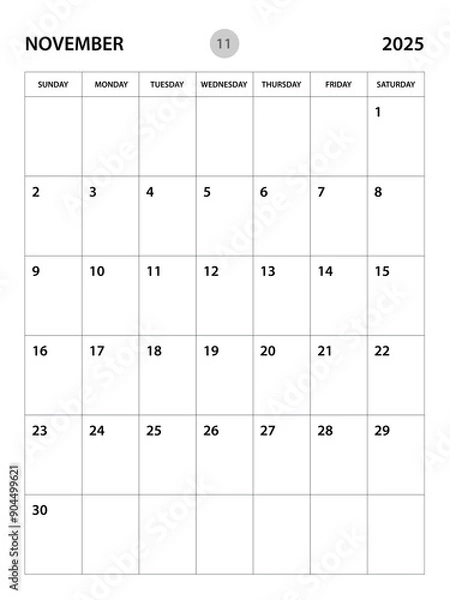 NOVEMBER 11 2025

| SUNDAY | MONDAY | TUESDAY | WEDNESDAY | THURSDAY | FRIDAY | SATURDAY |
|---|---|---|---|---|---|---|
| | | | | | | 1 |
| 2 | 3 | 4 | 5 | 6 | 7 | 8 |
| 9 | 10 | 11 | 12 | 13 | 14 | 15 |
| 16 | 17 | 18 | 19 | 20 | 21 | 22 |
| 23 | 24 | 25 | 26 | 27 | 28 | 29 |
| 30 | | | | | | |

Adobe Stock | #904499621